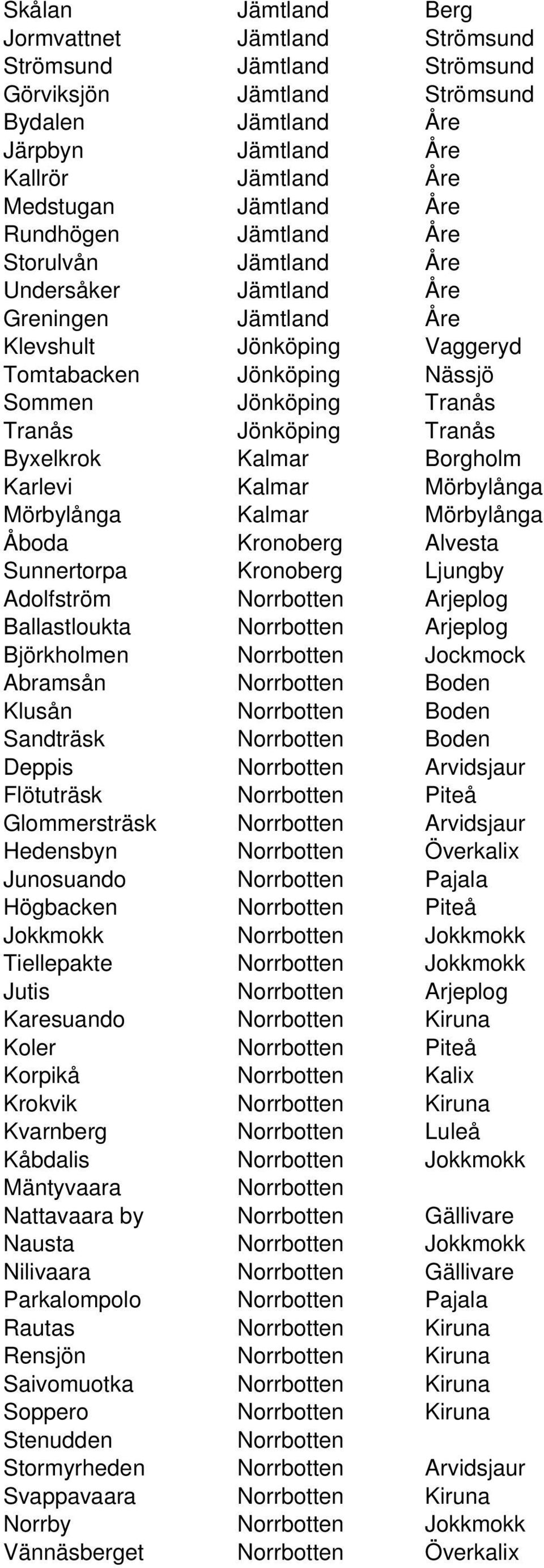 | | | |
|---|---|---|
| Skålan | Jämtland | Berg |
| Jormvattnet | Jämtland | Strömsund |
| Strömsund | Jämtland | Strömsund |
| Görviksjön | Jämtland | Strömsund |
| Bydalen | Jämtland | Åre |
| Järpbyn | Jämtland | Åre |
| Kallrör | Jämtland | Åre |
| Medstugan | Jämtland | Åre |
| Rundhögen | Jämtland | Åre |
| Storulvån | Jämtland | Åre |
| Undersåker | Jämtland | Åre |
| Greningen | Jämtland | Åre |
| Klevshult | Jönköping | Vaggeryd |
| Tomtabacken | Jönköping | Nässjö |
| Sommen | Jönköping | Tranås |
| Tranås | Jönköping | Tranås |
| Byxelkrok | Kalmar | Borgholm |
| Karlevi | Kalmar | Mörbylånga |
| Mörbylånga | Kalmar | Mörbylånga |
| Åboda | Kronoberg | Alvesta |
| Sunnertorpa | Kronoberg | Ljungby |
| Adolfström | Norrbotten | Arjeplog |
| Ballastloukta | Norrbotten | Arjeplog |
| Björkholmen | Norrbotten | Jockmock |
| Abramsån | Norrbotten | Boden |
| Klusån | Norrbotten | Boden |
| Sandträsk | Norrbotten | Boden |
| Deppis | Norrbotten | Arvidsjaur |
| Flötuträsk | Norrbotten | Piteå |
| Glommersträsk | Norrbotten | Arvidsjaur |
| Hedensbyn | Norrbotten | Överkalix |
| Junosuando | Norrbotten | Pajala |
| Högbacken | Norrbotten | Piteå |
| Jokkmokk | Norrbotten | Jokkmokk |
| Tiellepakte | Norrbotten | Jokkmokk |
| Jutis | Norrbotten | Arjeplog |
| Karesuando | Norrbotten | Kiruna |
| Koler | Norrbotten | Piteå |
| Korpikå | Norrbotten | Kalix |
| Krokvik | Norrbotten | Kiruna |
| Kvarnberg | Norrbotten | Luleå |
| Kåbdalis | Norrbotten | Jokkmokk |
| Mäntyvaara | Norrbotten | |
| Nattavaara by | Norrbotten | Gällivare |
| Nausta | Norrbotten | Jokkmokk |
| Nilivaara | Norrbotten | Gällivare |
| Parkalompolo | Norrbotten | Pajala |
| Rautas | Norrbotten | Kiruna |
| Rensjön | Norrbotten | Kiruna |
| Saivomuotka | Norrbotten | Kiruna |
| Soppero | Norrbotten | Kiruna |
| Stenudden | Norrbotten | |
| Stormyrheden | Norrbotten | Arvidsjaur |
| Svappavaara | Norrbotten | Kiruna |
| Norrby | Norrbotten | Jokkmokk |
| Vännäsberget | Norrbotten | Överkalix |